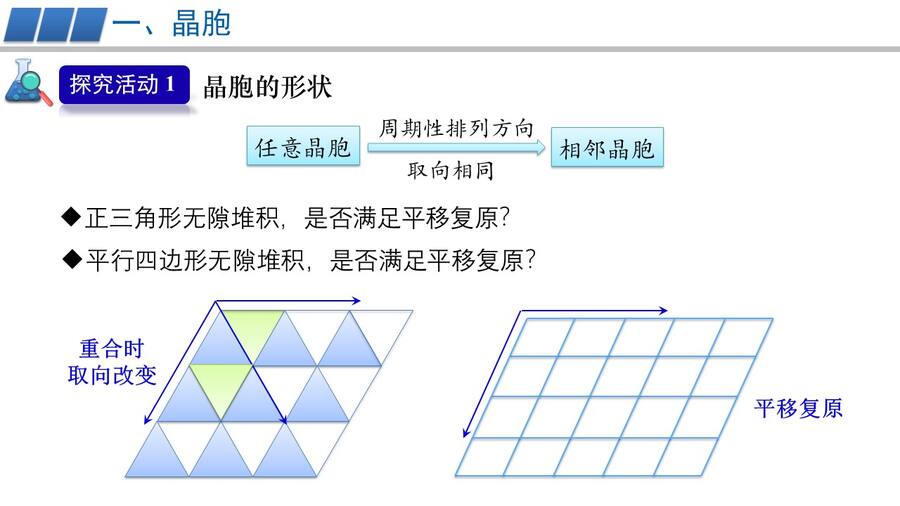 一、晶胞

探究活动 1　晶胞的形状

任意晶胞 周期性排列方向 取向相同 相邻晶胞

◆正三角形无隙堆积，是否满足平移复原?

◆平行四边形无隙堆积，是否满足平移复原?

重合时
取向改变

平移复原